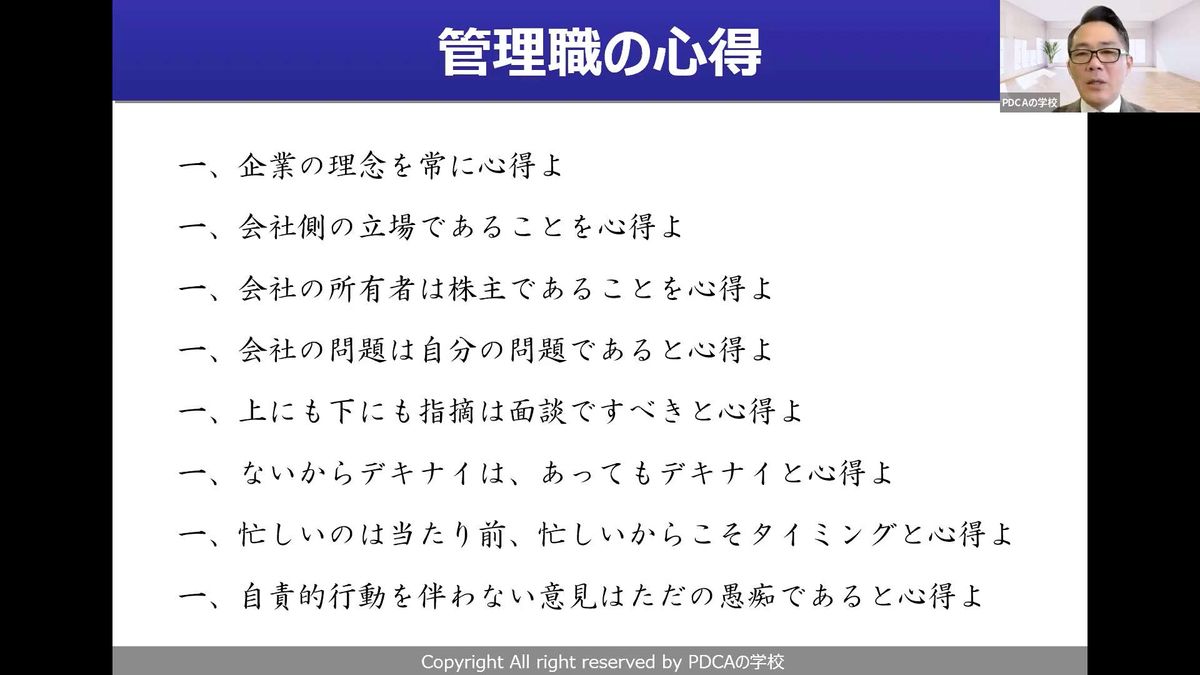 管理職の心得

PDCAの学校

一、企業の理念を常に心得よ

一、会社側の立場であることを心得よ

一、会社の所有者は株主であることを心得よ

一、会社の問題は自分の問題であると心得よ

一、上にも下にも指摘は面談ですべきと心得よ

一、ないからデキナイは、あってもデキナイと心得よ

一、忙しいのは当たり前、忙しいからこそタイミングと心得よ

一、自責的行動を伴わない意見はただの愚痴であると心得よ

Copyright All right reserved by PDCAの学校